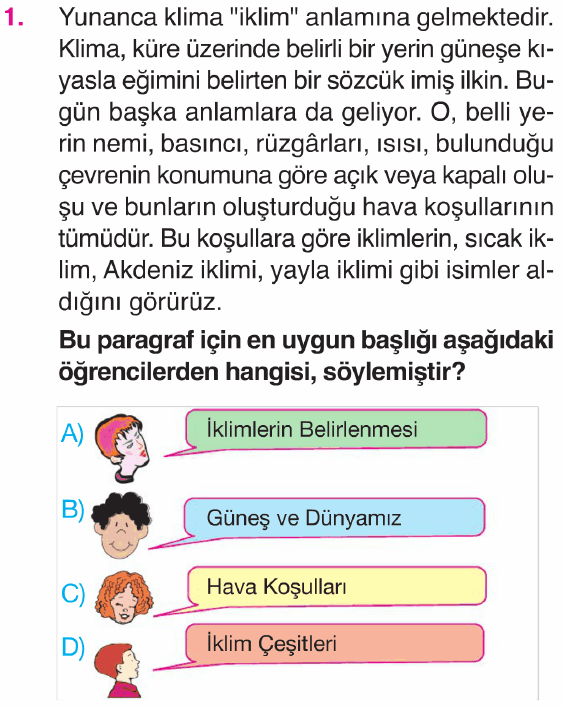 1. Yunanca klima "iklim" anlamına gelmektedir. Klima, küre üzerinde belirli bir yerin güneşe kıyasla eğimini belirten bir sözcük imiş ilkin. Bugün başka anlamlara da geliyor. O, belli yerin nemi, basıncı, rüzgârları, ısısı, bulunduğu çevrenin konumuna göre açık veya kapalı oluşu ve bunların oluşturduğu hava koşullarının tümüdür. Bu koşullara göre iklimlerin, sıcak iklim, Akdeniz iklimi, yayla iklimi gibi isimler aldığını görürüz.

Bu paragraf için en uygun başlığı aşağıdaki öğrencilerden hangisi, söylemiştir?

A) İklimlerin Belirlenmesi

B) Güneş ve Dünyamız

C) Hava Koşulları

D) İklim Çeşitleri